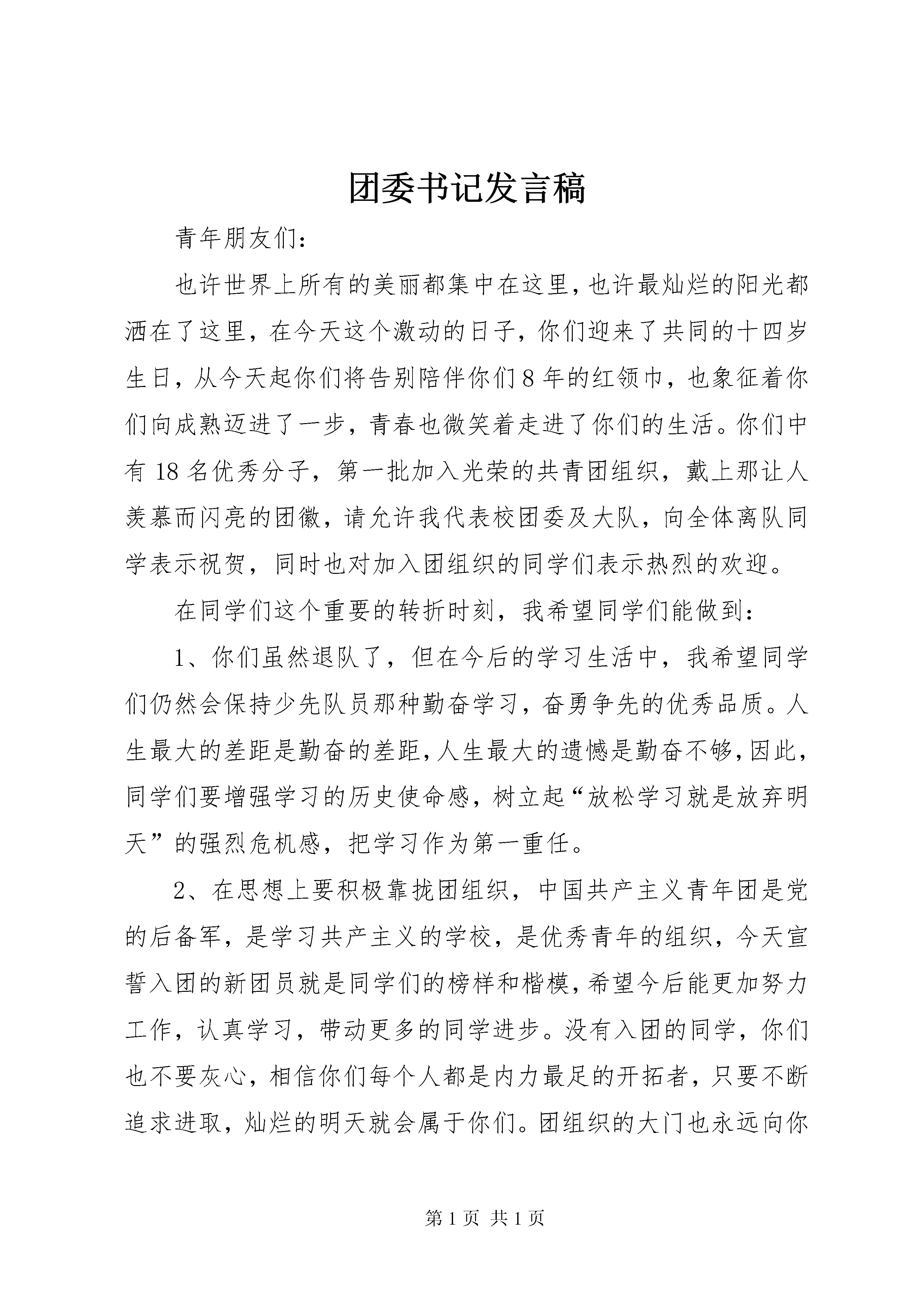 团委书记发言稿

青年朋友们：

也许世界上所有的美丽都集中在这里，也许最灿烂的阳光都洒在了这里，在今天这个激动的日子，你们迎来了共同的十四岁生日，从今天起你们将告别陪伴你们8年的红领巾，也象征着你们向成熟迈进了一步，青春也微笑着走进了你们的生活。你们中有18名优秀分子，第一批加入光荣的共青团组织，戴上那让人羡慕而闪亮的团徽，请允许我代表校团委及大队，向全体离队同学表示祝贺，同时也对加入团组织的同学们表示热烈的欢迎。

在同学们这个重要的转折时刻，我希望同学们能做到：

1、你们虽然退队了，但在今后的学习生活中，我希望同学们仍然会保持少先队员那种勤奋学习，奋勇争先的优秀品质。人生最大的差距是勤奋的差距，人生最大的遗憾是勤奋不够，因此，同学们要增强学习的历史使命感，树立起“放松学习就是放弃明天”的强烈危机感，把学习作为第一重任。

2、在思想上要积极靠拢团组织，中国共产主义青年团是党的后备军，是学习共产主义的学校，是优秀青年的组织，今天宣誓入团的新团员就是同学们的榜样和楷模，希望今后能更加努力工作，认真学习，带动更多的同学进步。没有入团的同学，你们也不要灰心，相信你们每个人都是内力最足的开拓者，只要不断追求进取，灿烂的明天就会属于你们。团组织的大门也永远向你

第1页 共1页